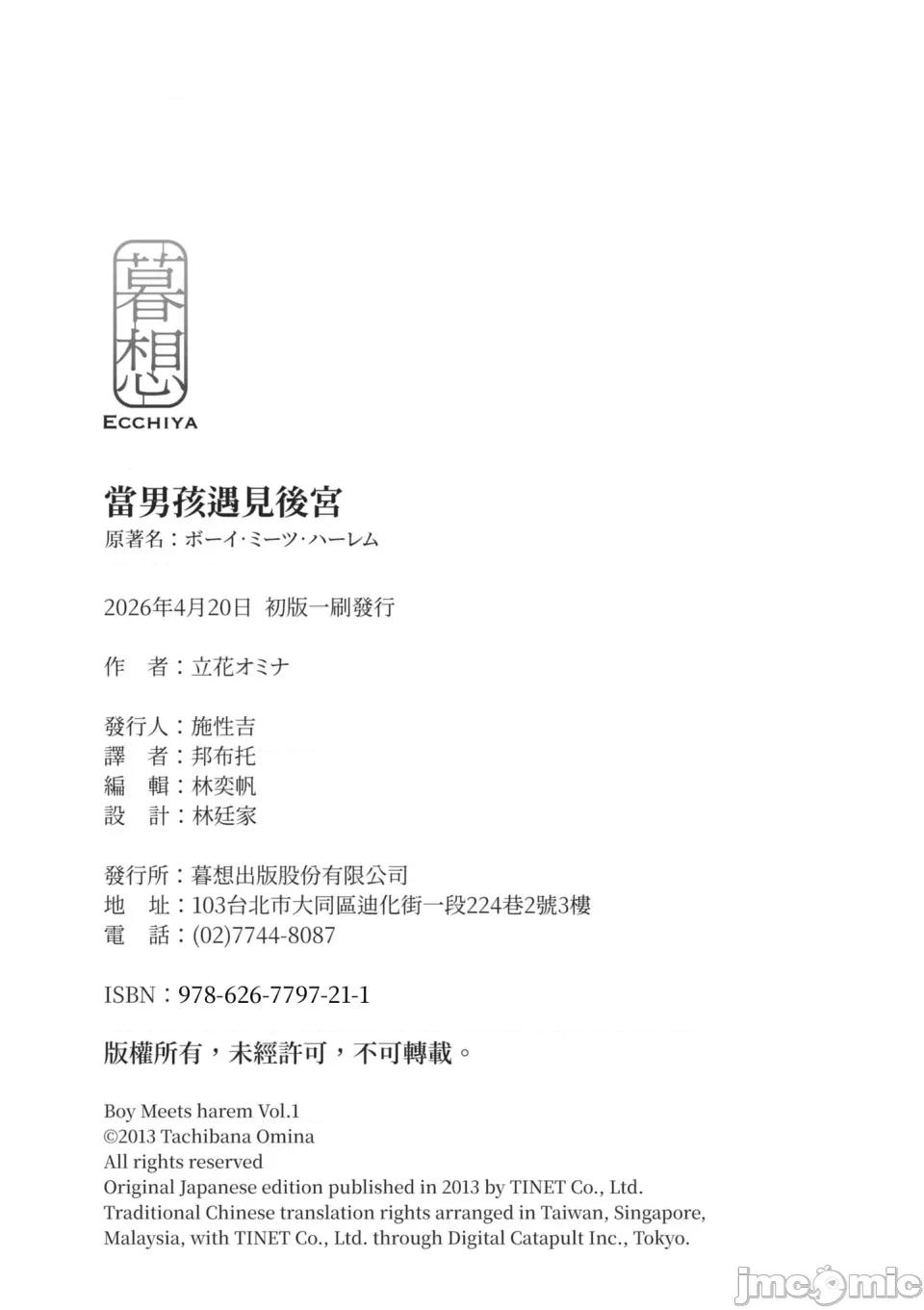 暮想
ECCHIYA

當男孩遇見後宮
原著名：ボーイ·ミーツ·ハーレム

2026年4月20日 初版一刷發行

作 者：立花オミナ

發行人：施性吉
譯 者：邦布托
編 輯：林奕帆
設 計：林廷家

發行所：暮想出版股份有限公司
地 址：103台北市大同區迪化街一段224巷2號3樓
電 話：(02)7744-8087

ISBN：978-626-7797-21-1

版權所有，未經許可，不可轉載。

Boy Meets harem Vol.1
©2013 Tachibana Omina
All rights reserved
Original Japanese edition published in 2013 by TINET Co., Ltd.
Traditional Chinese translation rights arranged in Taiwan, Singapore, Malaysia, with TINET Co., Ltd. through Digital Catapult Inc., Tokyo.

jmcomic